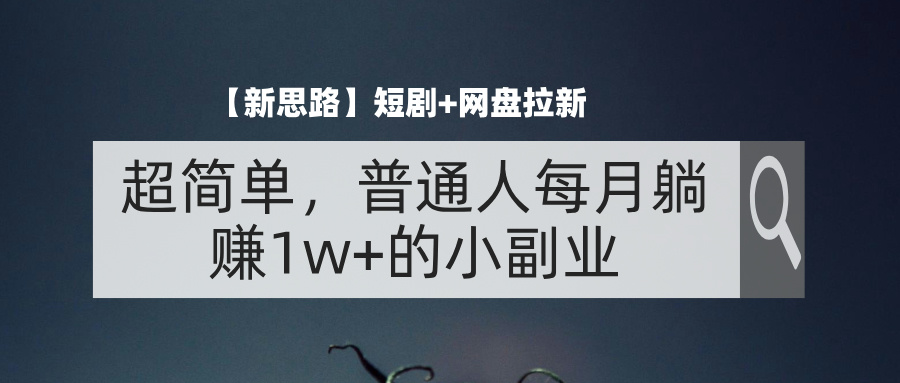 【新思路】短剧+网盘拉新

超简单，普通人每月躺赚1w+的小副业